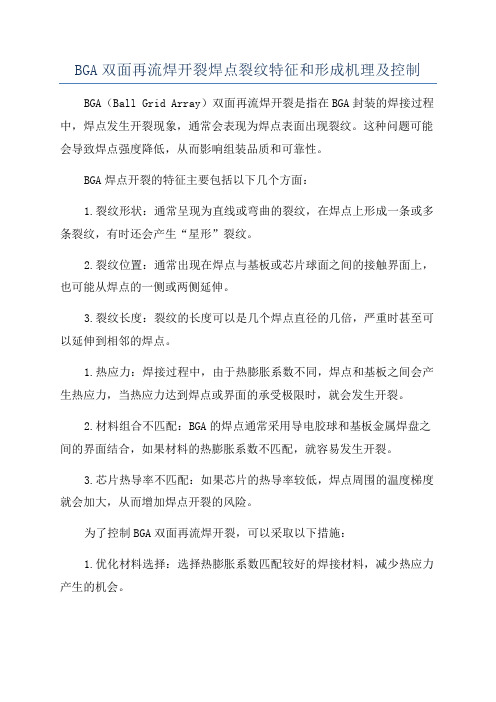 BGA 双面再流焊开裂焊点裂纹特征和形成机理及控制

BGA（Ball Grid Array）双面再流焊开裂是指在 BGA 封装的焊接过程中，焊点发生开裂现象，通常会表现为焊点表面出现裂纹。这种问题可能会导致焊点强度降低，从而影响组装品质和可靠性。

BGA 焊点开裂的特征主要包括以下几个方面：

1.裂纹形状：通常呈现为直线或弯曲的裂纹，在焊点上形成一条或多条裂纹，有时还会产生“星形”裂纹。

2.裂纹位置：通常出现在焊点与基板或芯片球面之间的接触界面上，也可能从焊点的一侧或两侧延伸。

3.裂纹长度：裂纹的长度可以是几个焊点直径的几倍，严重时甚至可以延伸到相邻的焊点。

1.热应力：焊接过程中，由于热膨胀系数不同，焊点和基板之间会产生热应力，当热应力达到焊点或界面的承受极限时，就会发生开裂。

2.材料组合不匹配：BGA 的焊点通常采用导电胶球和基板金属焊盘之间的界面结合，如果材料的热膨胀系数不匹配，就容易发生开裂。

3.芯片热导率不匹配：如果芯片的热导率较低，焊点周围的温度梯度就会加大，从而增加焊点开裂的风险。

为了控制 BGA 双面再流焊开裂，可以采取以下措施：

1.优化材料选择：选择热膨胀系数匹配较好的焊接材料，减少热应力产生的机会。